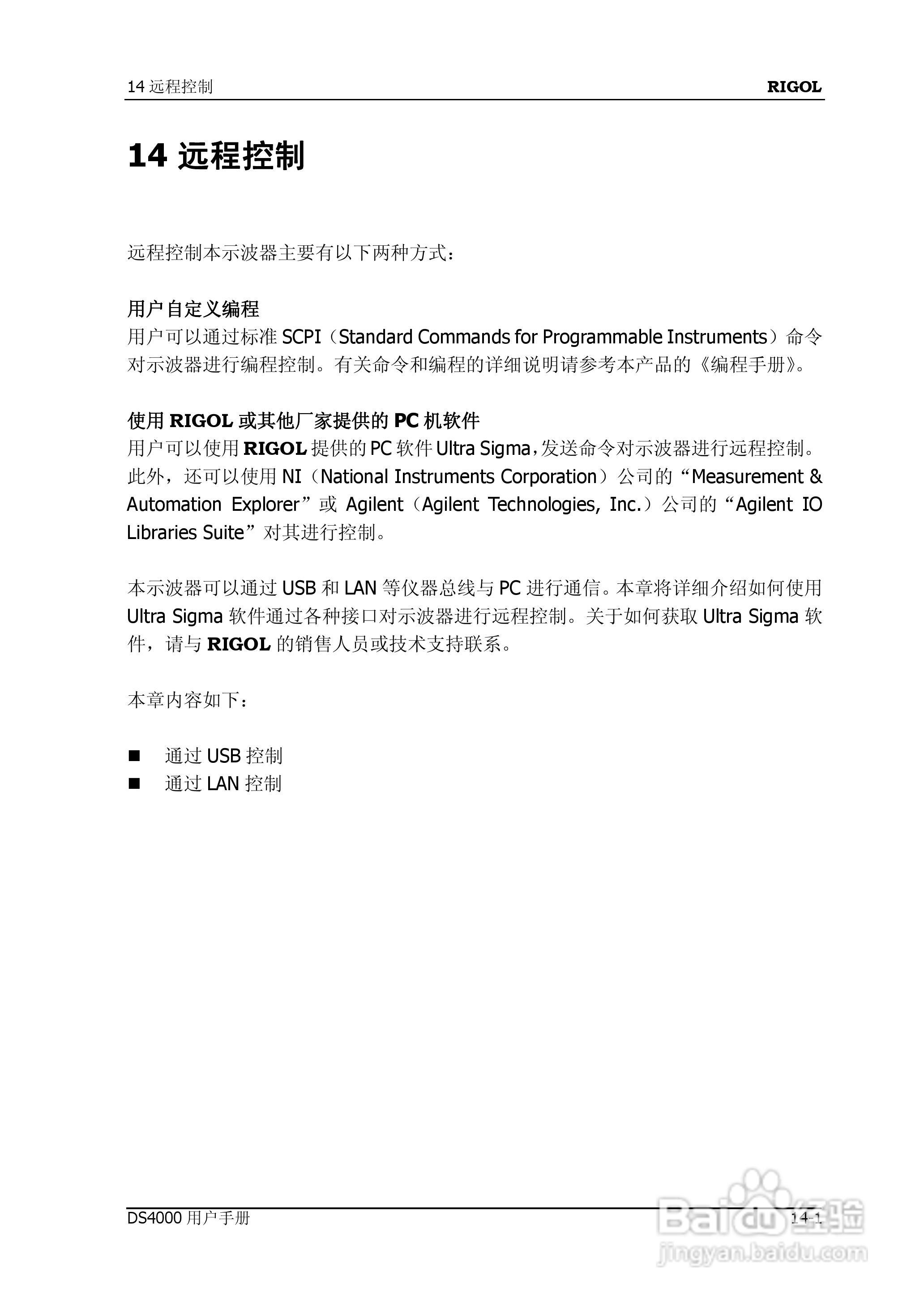 14 远程控制 RIGOL

14 远程控制

远程控制本示波器主要有以下两种方式：

用户自定义编程
用户可以通过标准 SCPI（Standard Commands for Programmable Instruments）命令对示波器进行编程控制。有关命令和编程的详细说明请参考本产品的《编程手册》。

使用 RIGOL 或其他厂家提供的 PC 机软件
用户可以使用 RIGOL 提供的 PC 软件 Ultra Sigma，发送命令对示波器进行远程控制。此外，还可以使用 NI（National Instruments Corporation）公司的“Measurement & Automation Explorer”或 Agilent（Agilent Technologies, Inc.）公司的“Agilent IO Libraries Suite”对其进行控制。

本示波器可以通过 USB 和 LAN 等仪器总线与 PC 进行通信。本章将详细介绍如何使用 Ultra Sigma 软件通过各种接口对示波器进行远程控制。关于如何获取 Ultra Sigma 软件，请与 RIGOL 的销售人员或技术支持联系。

本章内容如下：

■ 通过 USB 控制
■ 通过 LAN 控制

DS4000 用户手册 14-1

Baidu 经验
jingyan.baidu.com